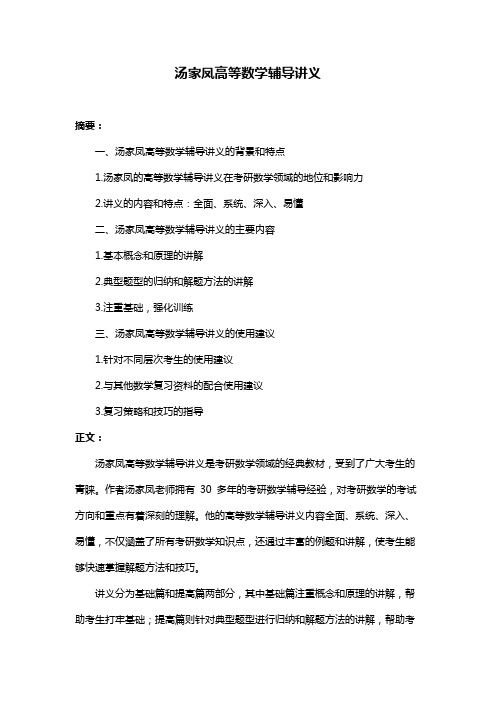 汤家凤高等数学辅导讲义

摘要：

一、汤家凤高等数学辅导讲义的背景和特点

1.汤家凤的高等数学辅导讲义在考研数学领域的地位和影响力

2.讲义的内容和特点：全面、系统、深入、易懂

二、汤家凤高等数学辅导讲义的主要内容

1.基本概念和原理的讲解

2.典型题型的归纳和解题方法的讲解

3.注重基础，强化训练

三、汤家凤高等数学辅导讲义的使用建议

1.针对不同层次考生的使用建议

2.与其他数学复习资料的配合使用建议

3.复习策略和技巧的指导

正文：

汤家凤高等数学辅导讲义是考研数学领域的经典教材，受到了广大考生的青睐。作者汤家凤老师拥有 30 多年的考研数学辅导经验，对考研数学的考试方向和重点有着深刻的理解。他的高等数学辅导讲义内容全面、系统、深入、易懂，不仅涵盖了所有考研数学知识点，还通过丰富的例题和讲解，使考生能够快速掌握解题方法和技巧。

讲义分为基础篇和提高篇两部分，其中基础篇注重概念和原理的讲解，帮助考生打牢基础；提高篇则针对典型题型进行归纳和解题方法的讲解，帮助考